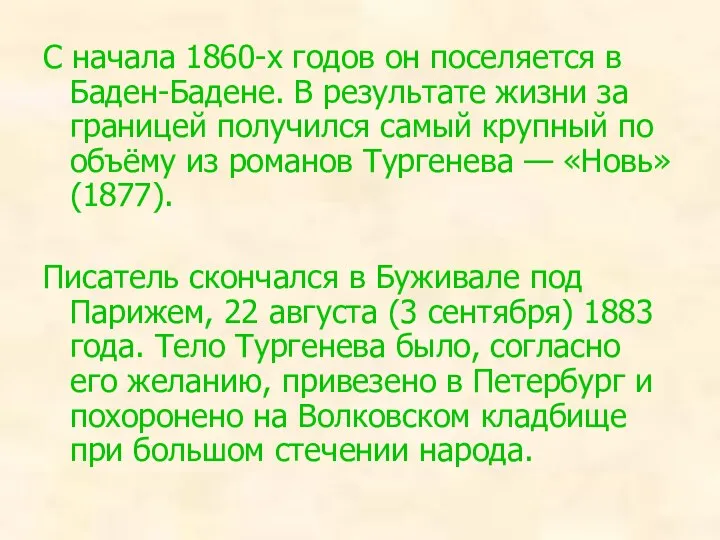 С начала 1860-х годов он поселяется в Баден-Бадене. В результате жизни за границей получился самый крупный по объёму из романов Тургенева — «Новь» (1877).

Писатель скончался в Буживале под Парижем, 22 августа (3 сентября) 1883 года. Тело Тургенева было, согласно его желанию, привезено в Петербург и похоронено на Волковском кладбище при большом стечении народа.